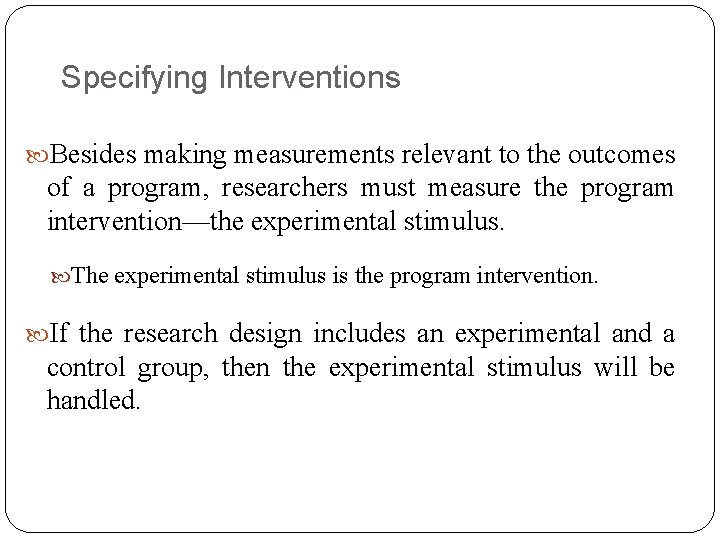 Specifying Interventions

Besides making measurements relevant to the outcomes of a program, researchers must measure the program intervention—the experimental stimulus.

The experimental stimulus is the program intervention.

If the research design includes an experimental and a control group, then the experimental stimulus will be handled.